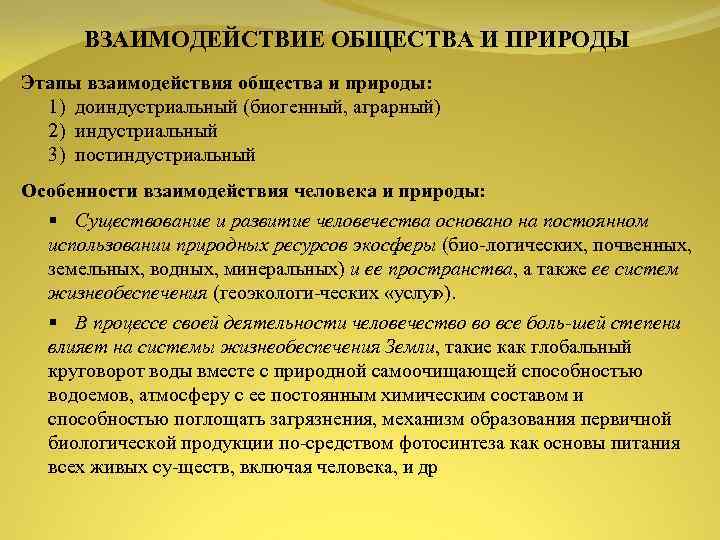 ВЗАИМОДЕЙСТВИЕ ОБЩЕСТВА И ПРИРОДЫ

Этапы взаимодействия общества и природы:
1) доиндустриальный (биогенный, аграрный)
2) индустриальный
3) постиндустриальный

Особенности взаимодействия человека и природы:

▪ Существование и развитие человечества основано на постоянном использовании природных ресурсов экосферы (био-логических, почвенных, земельных, водных, минеральных) и ее пространства, а также ее систем жизнеобеспечения (геоэкологи-ческих «услуг»).

▪ В процессе своей деятельности человечество во все боль-шей степени влияет на системы жизнеобеспечения Земли, такие как глобальный круговорот воды вместе с природной самоочищающей способностью водоемов, атмосферу с ее постоянным химическим составом и способностью поглощать загрязнения, механизм образования первичной биологической продукции по-средством фотосинтеза как основы питания всех живых су-ществ, включая человека, и др